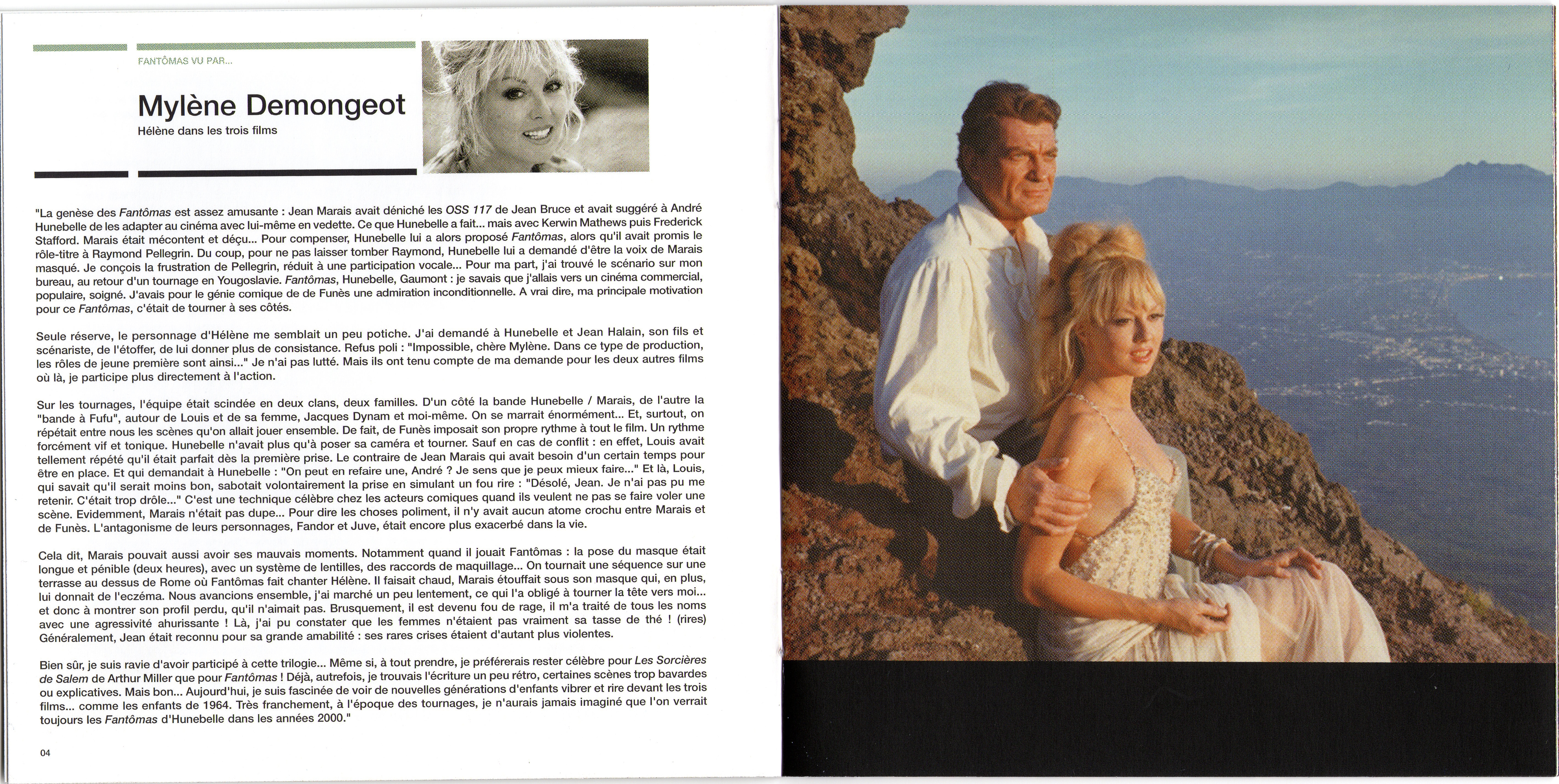 FANTÔMAS VU PAR...

Mylène Demongeot

Hélène dans les trois films

"La genèse des Fantômas est assez amusante : Jean Marais avait déniché les OSS 117 de Jean Bruce et avait suggéré à André Hunebelle de les adapter au cinéma avec lui-même en vedette. Ce que Hunebelle a fait... mais avec Kerwin Mathews puis Frederick Stafford. Marais était mécontent et déçu... Pour compenser, Hunebelle lui a alors proposé Fantômas, alors qu'il avait promis le rôle-titre à Raymond Pellegrin. Du coup, pour ne pas laisser tomber Raymond, Hunebelle lui a demandé d'être la voix de Marais masqué. Je conçois la frustration de Pellegrin, réduit à une participation vocale... Pour ma part, j'ai trouvé le scénario sur mon bureau, au retour d'un tournage en Yougoslavie. Fantômas, Hunebelle, Gaumont : je savais que j'allais vers un cinéma commercial, populaire, soigné. J'avais pour le génie comique de de Funès une admiration inconditionnelle. A vrai dire, ma principale motivation pour ce Fantômas, c'était de tourner à ses côtés.

Seule réserve, le personnage d'Hélène me semblait un peu potiche. J'ai demandé à Hunebelle et Jean Halain, son fils et scénariste, de l'étoffer, de lui donner plus de consistance. Refus poli : "Impossible, chère Mylène. Dans ce type de production, les rôles de jeune première sont ainsi..." Je n'ai pas lutté. Mais ils ont tenu compte de ma demande pour les deux autres films où là, je participe plus directement à l'action.

Sur les tournages, l'équipe était scindée en deux clans, deux familles. D'un côté la bande Hunebelle / Marais, de l'autre la "bande à Fufu", autour de Louis et de sa femme, Jacques Dynam et moi-même. On se marrait énormément... Et, surtout, on répétait entre nous les scènes qu'on allait jouer ensemble. De fait, de Funès imposait son propre rythme à tout le film. Un rythme forcément vif et tonique. Hunebelle n'avait plus qu'à poser sa caméra et tourner. Sauf en cas de conflit : en effet, Louis avait tellement répété qu'il était parfait dès la première prise. Le contraire de Jean Marais qui avait besoin d'un certain temps pour être en place. Et qui demandait à Hunebelle : "On peut en refaire une, André ? Je sens que je peux mieux faire..." Et là, Louis, qui savait qu'il serait moins bon, sabotait volontairement la prise en simulant un fou rire : "Désolé, Jean. Je n'ai pas pu me retenir. C'était trop drôle..." C'est une technique célèbre chez les acteurs comiques quand ils veulent ne pas se faire voler une scène. Evidemment, Marais n'était pas dupe... Pour dire les choses poliment, il n'y avait aucun atome crochu entre Marais et de Funès. L'antagonisme de leurs personnages, Fandor et Juve, était encore plus exacerbé dans la vie.

Cela dit, Marais pouvait aussi avoir ses mauvais moments. Notamment quand il jouait Fantômas : la pose du masque était longue et pénible (deux heures), avec un système de lentilles, des raccords de maquillage... On tournait une séquence sur une terrasse au dessus de Rome où Fantômas fait chanter Hélène. Il faisait chaud, Marais étouffait sous son masque qui, en plus, lui donnait de l'eczéma. Nous avancions ensemble, j'ai marché un peu lentement, ce qui l'a obligé à tourner la tête vers moi... et donc à montrer son profil perdu, qu'il n'aimait pas. Brusquement, il est devenu fou de rage, il m'a traité de tous les noms avec une agressivité ahurissante ! Là, j'ai pu constater que les femmes n'étaient pas vraiment sa tasse de thé ! (rires) Généralement, Jean était reconnu pour sa grande amabilité : ses rares crises étaient d'autant plus violentes.

Bien sûr, je suis ravie d'avoir participé à cette trilogie... Même si, à tout prendre, je préférerais rester célèbre pour Les Sorcières de Salem de Arthur Miller que pour Fantômas ! Déjà, autrefois, je trouvais l'écriture un peu rétro, certaines scènes trop bavardes ou explicatives. Mais bon... Aujourd'hui, je suis fascinée de voir de nouvelles générations d'enfants vibrer et rire devant les trois films... comme les enfants de 1964. Très franchement, à l'époque des tournages, je n'aurais jamais imaginé que l'on verrait toujours les Fantômas d'Hunebelle dans les années 2000."

04